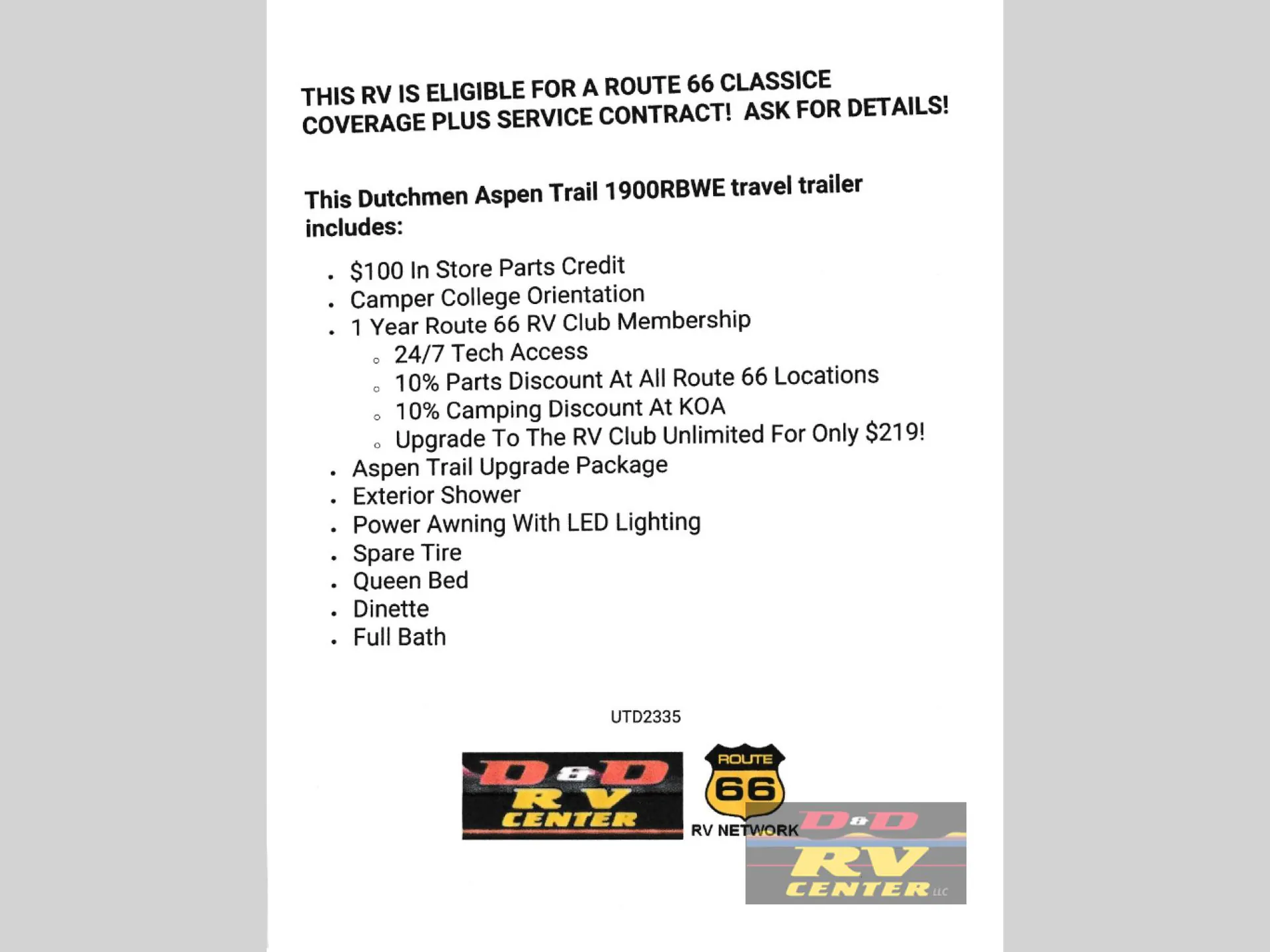 THIS RV IS ELIGIBLE FOR A ROUTE 66 CLASSICE COVERAGE PLUS SERVICE CONTRACT! ASK FOR DETAILS!

This Dutchmen Aspen Trail 1900RBWE travel trailer includes:

- $100 In Store Parts Credit
- Camper College Orientation
- 1 Year Route 66 RV Club Membership
  - 24/7 Tech Access
  - 10% Parts Discount At All Route 66 Locations
  - 10% Camping Discount At KOA
  - Upgrade To The RV Club Unlimited For Only $219!
- Aspen Trail Upgrade Package
- Exterior Shower
- Power Awning With LED Lighting
- Spare Tire
- Queen Bed
- Dinette
- Full Bath

UTD2335

D&D RV CENTER

ROUTE 66 RV NETWORK

D&D RV CENTER LLC